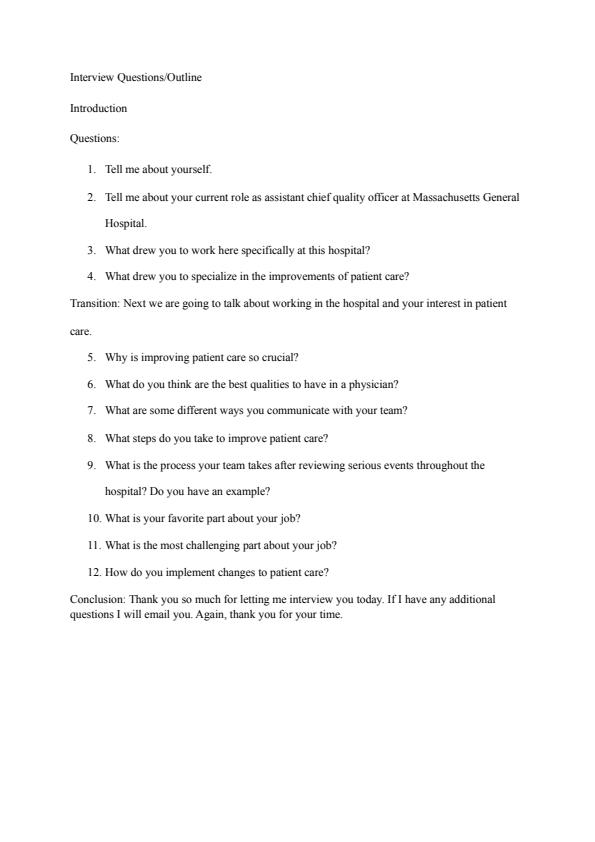 Interview Questions/Outline

Introduction

Questions:

1. Tell me about yourself.

2. Tell me about your current role as assistant chief quality officer at Massachusetts General Hospital.

3. What drew you to work here specifically at this hospital?

4. What drew you to specialize in the improvements of patient care?

Transition: Next we are going to talk about working in the hospital and your interest in patient care.

5. Why is improving patient care so crucial?

6. What do you think are the best qualities to have in a physician?

7. What are some different ways you communicate with your team?

8. What steps do you take to improve patient care?

9. What is the process your team takes after reviewing serious events throughout the hospital? Do you have an example?

10. What is your favorite part about your job?

11. What is the most challenging part about your job?

12. How do you implement changes to patient care?

Conclusion: Thank you so much for letting me interview you today. If I have any additional questions I will email you. Again, thank you for your time.